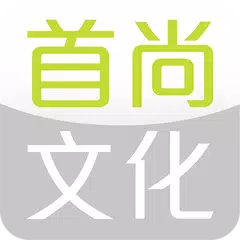 首尚
文化